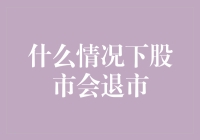 什么情况下股市会退市